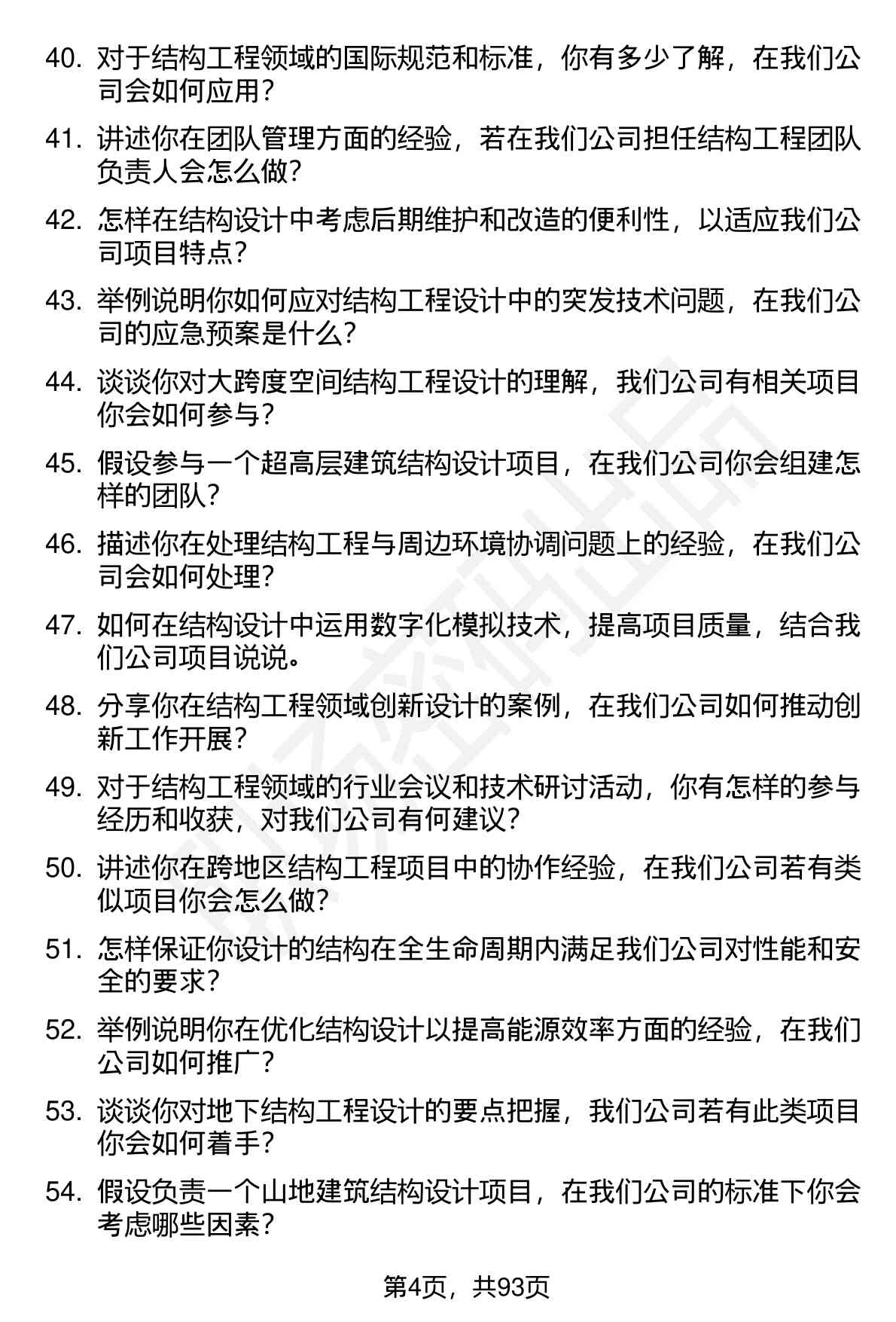 40. 对于结构工程领域的国际规范和标准，你有多少了解，在我们公司会如何应用？

41. 讲述你在团队管理方面的经验，若在我们公司担任结构工程团队负责人会怎么做？

42. 怎样在结构设计中考虑后期维护和改造的便利性，以适应我们公司项目特点？

43. 举例说明你如何应对结构工程设计中的突发技术问题，在我们公司的应急预案是什么？

44. 谈谈你对大跨度空间结构工程设计的理解，我们公司有相关项目你会如何参与？

45. 假设参与一个超高层建筑结构设计项目，在我们公司你会组建怎样的团队？

46. 描述你在处理结构工程与周边环境协调问题上的经验，在我们公司会如何处理？

47. 如何在结构设计中运用数字化模拟技术，提高项目质量，结合我们公司项目说说。

48. 分享你在结构工程领域创新设计的案例，在我们公司如何推动创新工作开展？

49. 对于结构工程领域的行业会议和技术研讨活动，你有怎样的参与经历和收获，对我们公司有何建议？

50. 讲述你在跨地区结构工程项目中的协作经验，在我们公司若有类似项目你会怎么做？

51. 怎样保证你设计的结构在全生命周期内满足我们公司对性能和安全的要求？

52. 举例说明你在优化结构设计以提高能源效率方面的经验，在我们公司如何推广？

53. 谈谈你对地下结构工程设计的要点把握，我们公司若有此类项目你会如何着手？

54. 假设负责一个山地建筑结构设计项目，在我们公司的标准下你会考虑哪些因素？

第4页，共93页